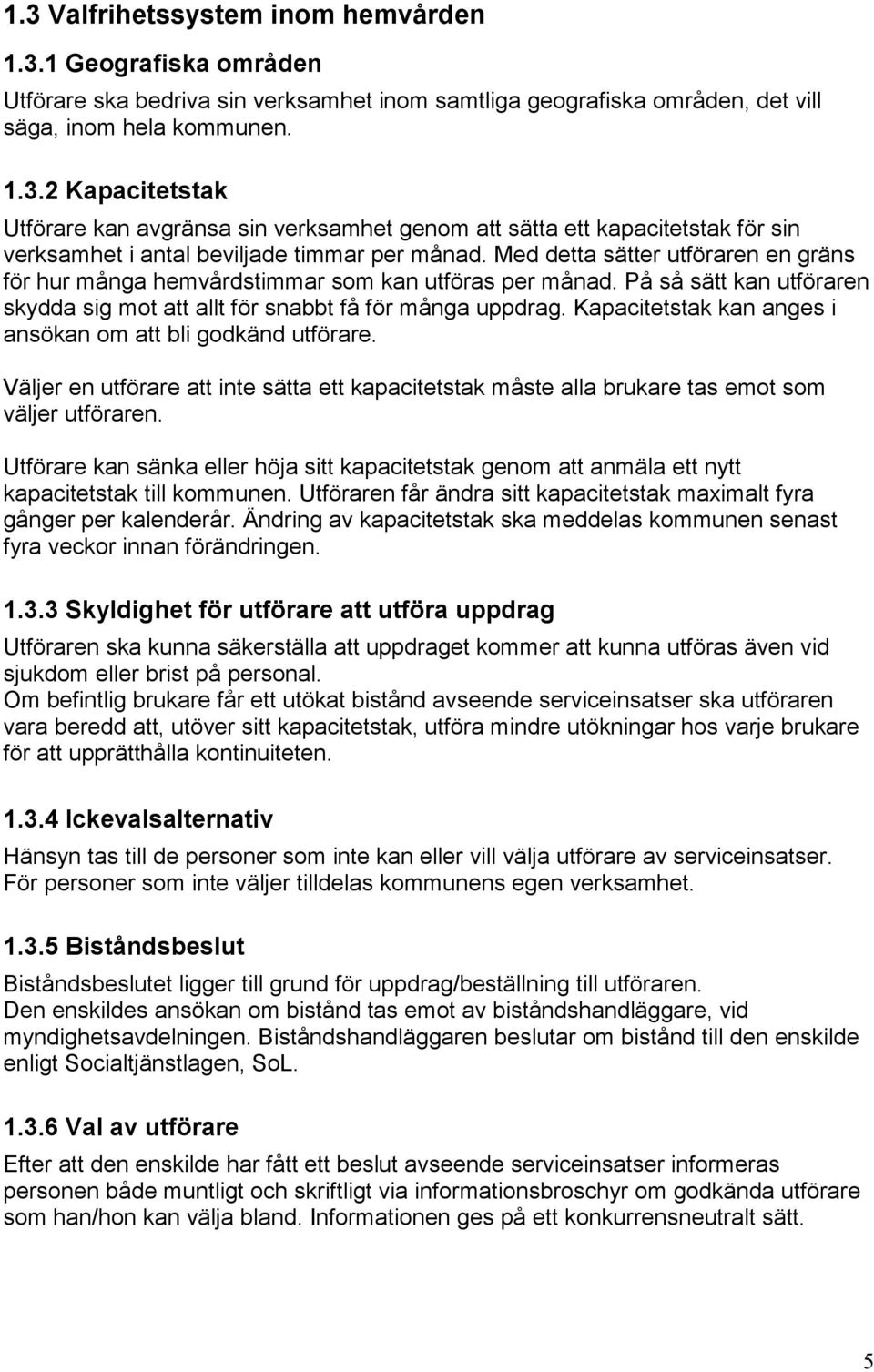 1.3 Valfrihetssystem inom hemvården

1.3.1 Geografiska områden

Utförare ska bedriva sin verksamhet inom samtliga geografiska områden, det vill säga, inom hela kommunen.

1.3.2 Kapacitetstak

Utförare kan avgränsa sin verksamhet genom att sätta ett kapacitetstak för sin verksamhet i antal beviljade timmar per månad. Med detta sätter utföraren en gräns för hur många hemvårdstimmar som kan utföras per månad. På så sätt kan utföraren skydda sig mot att allt för snabbt få för många uppdrag. Kapacitetstak kan anges i ansökan om att bli godkänd utförare.

Väljer en utförare att inte sätta ett kapacitetstak måste alla brukare tas emot som väljer utföraren.

Utförare kan sänka eller höja sitt kapacitetstak genom att anmäla ett nytt kapacitetstak till kommunen. Utföraren får ändra sitt kapacitetstak maximalt fyra gånger per kalenderår. Ändring av kapacitetstak ska meddelas kommunen senast fyra veckor innan förändringen.

1.3.3 Skyldighet för utförare att utföra uppdrag

Utföraren ska kunna säkerställa att uppdraget kommer att kunna utföras även vid sjukdom eller brist på personal.
Om befintlig brukare får ett utökat bistånd avseende serviceinsatser ska utföraren vara beredd att, utöver sitt kapacitetstak, utföra mindre utökningar hos varje brukare för att upprätthålla kontinuiteten.

1.3.4 Ickevalsalternativ

Hänsyn tas till de personer som inte kan eller vill välja utförare av serviceinsatser. För personer som inte väljer tilldelas kommunens egen verksamhet.

1.3.5 Biståndsbeslut

Biståndsbeslutet ligger till grund för uppdrag/beställning till utföraren.
Den enskildes ansökan om bistånd tas emot av biståndshandläggare, vid myndighetsavdelningen. Biståndshandläggaren beslutar om bistånd till den enskilde enligt Socialtjänstlagen, SoL.

1.3.6 Val av utförare

Efter att den enskilde har fått ett beslut avseende serviceinsatser informeras personen både muntligt och skriftligt via informationsbroschyr om godkända utförare som han/hon kan välja bland. Informationen ges på ett konkurrensneutralt sätt.

5